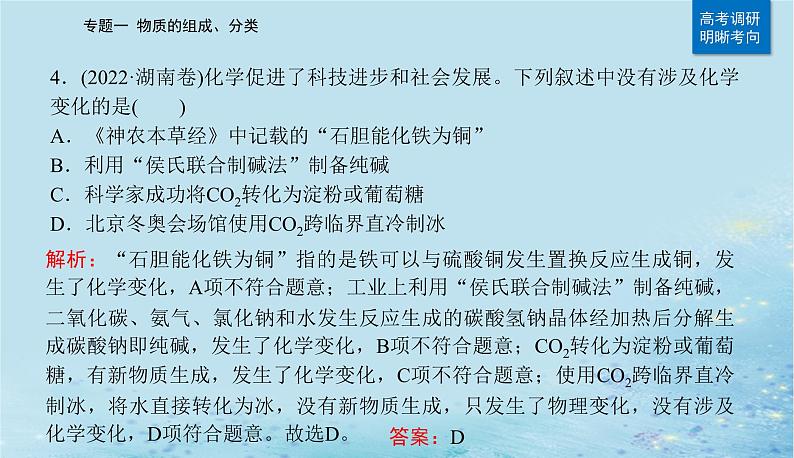 专题一 物质的组成、分类

高考调研
明晰考向

4．(2022·湖南卷)化学促进了科技进步和社会发展。下列叙述中没有涉及化学变化的是(　　)
A．《神农本草经》中记载的“石胆能化铁为铜”
B．利用“侯氏联合制碱法”制备纯碱
C．科学家成功将$CO_2$转化为淀粉或葡萄糖
D．北京冬奥会场馆使用$CO_2$跨临界直冷制冰

解析：“石胆能化铁为铜”指的是铁可以与硫酸铜发生置换反应生成铜，发生了化学变化，A项不符合题意；工业上利用“侯氏联合制碱法”制备纯碱，二氧化碳、氨气、氯化钠和水发生反应生成的碳酸氢钠晶体经加热后分解生成碳酸钠即纯碱，发生了化学变化，B项不符合题意；$CO_2$转化为淀粉或葡萄糖，有新物质生成，发生了化学变化，C项不符合题意；使用$CO_2$跨临界直冷制冰，将水直接转化为冰，没有新物质生成，只发生了物理变化，没有涉及化学变化，D项符合题意。故选D。 答案：D